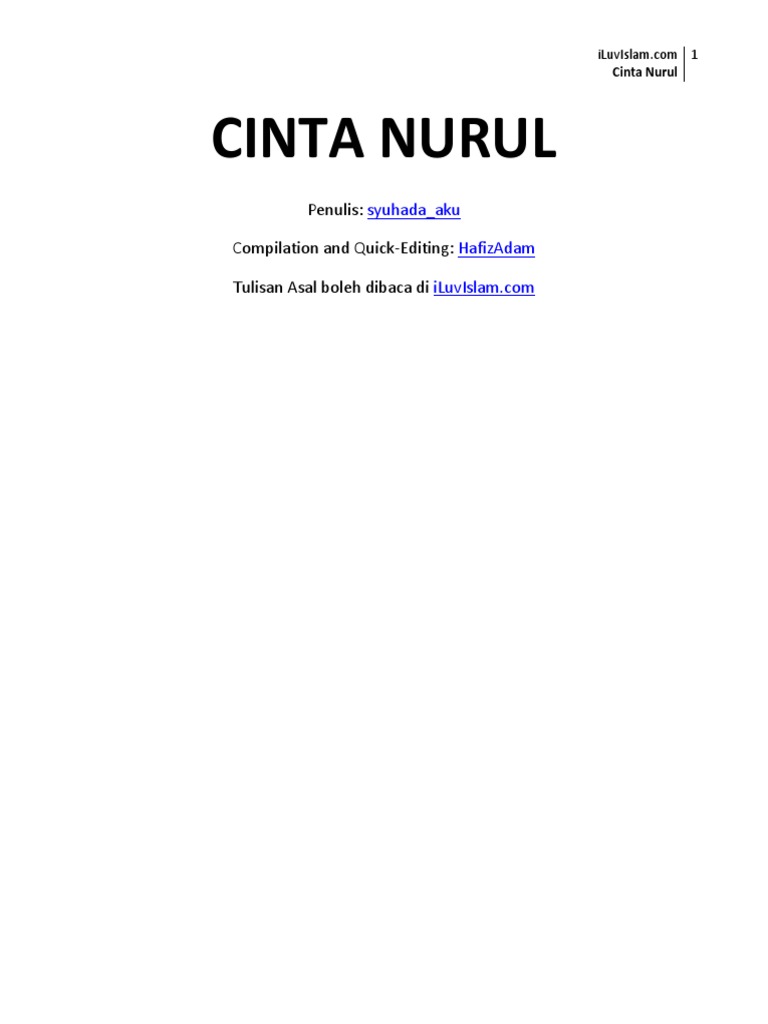 iLuvIslam.com
Cinta Nurul
1

CINTA NURUL

Penulis: syuhada_aku

Compilation and Quick-Editing: HafizAdam

Tulisan Asal boleh dibaca di iLuvIslam.com